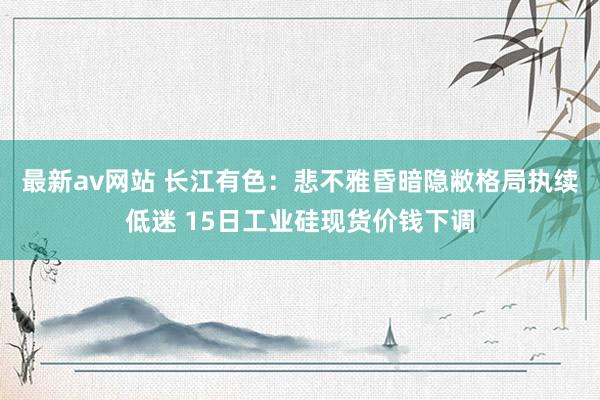 最新av网站 长江有色：悲不雅昏暗隐敝格局执续低迷 15日工业硅现货价钱下调